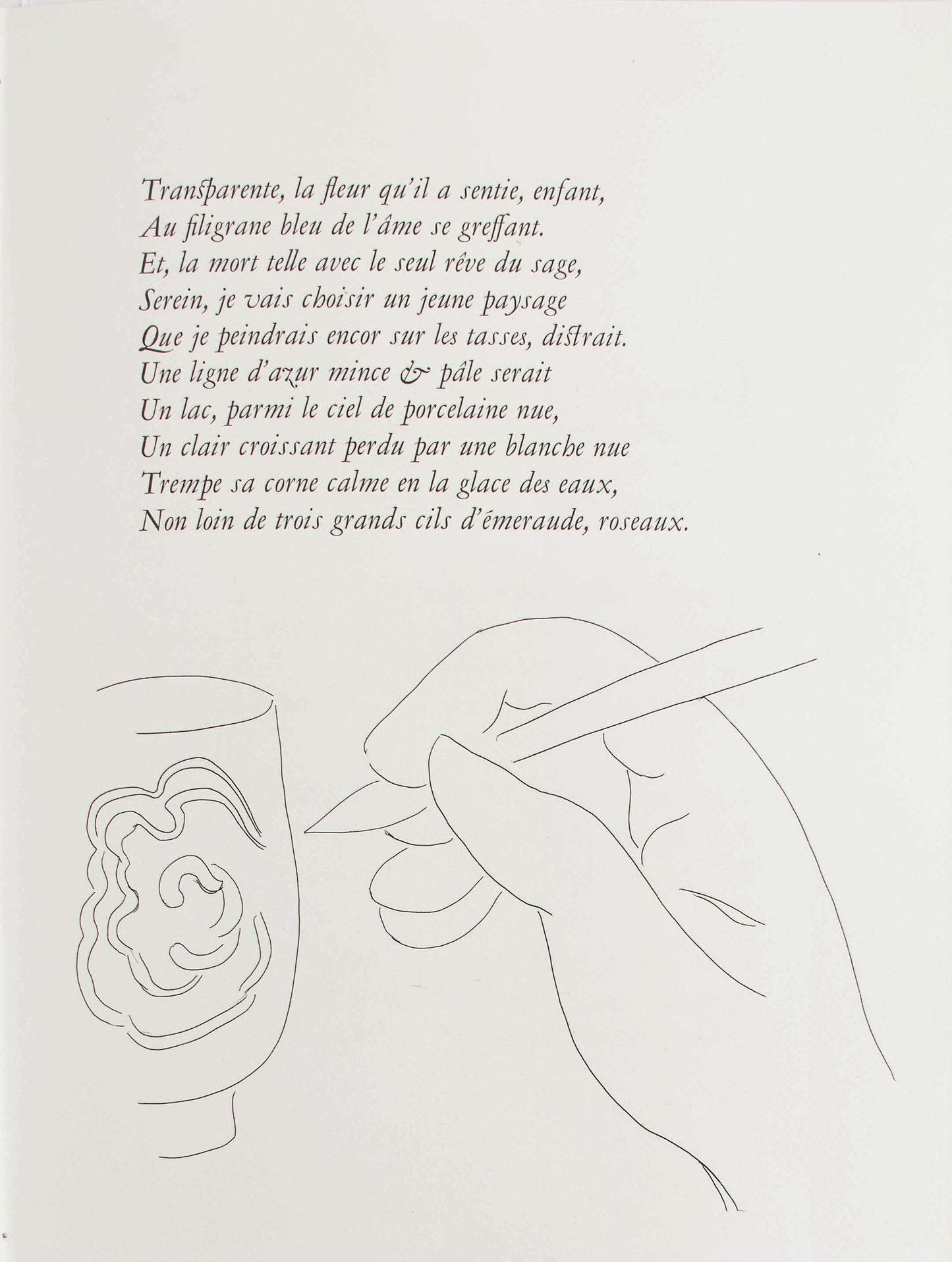 Transparente, la fleur qu'il a sentie, enfant,
Au filigrane bleu de l'âme se greffant.
Et, la mort telle avec le seul rêve du sage,
Serein, je vais choisir un jeune paysage
Que je peindrais encor sur les tasses, distrait.
Une ligne d'azur mince & pâle serait
Un lac, parmi le ciel de porcelaine nue,
Un clair croissant perdu par une blanche nue
Trempe sa corne calme en la glace des eaux,
Non loin de trois grands cils d'émeraude, roseaux.